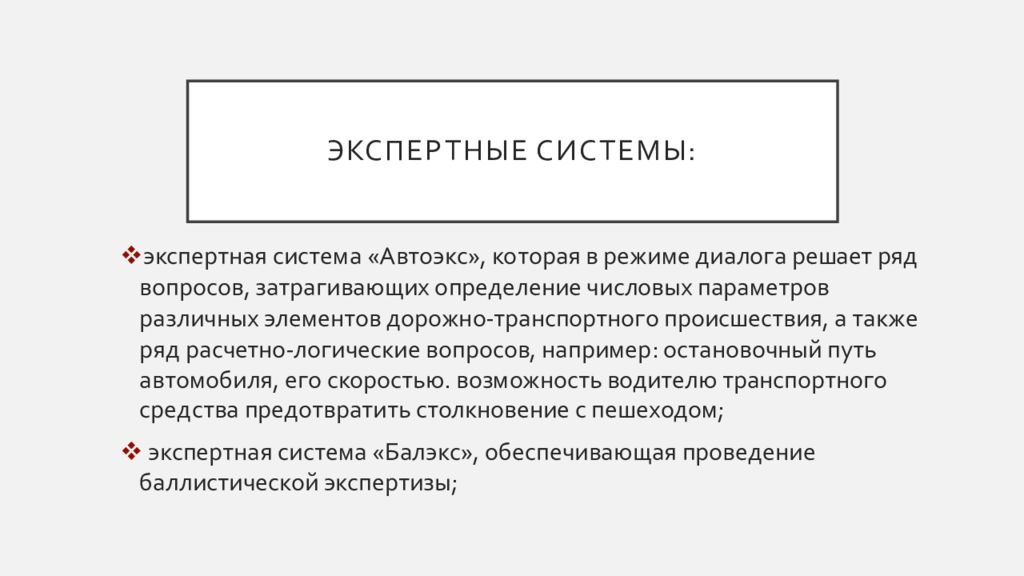 ЭКСПЕРТНЫЕ СИСТЕМЫ:

❖экспертная система «Автоэкс», которая в режиме диалога решает ряд вопросов, затрагивающих определение числовых параметров различных элементов дорожно-транспортного происшествия, а также ряд расчетно-логические вопросов, например: остановочный путь автомобиля, его скоростью. возможность водителю транспортного средства предотвратить столкновение с пешеходом;

❖ экспертная система «Балэкс», обеспечивающая проведение баллистической экспертизы;